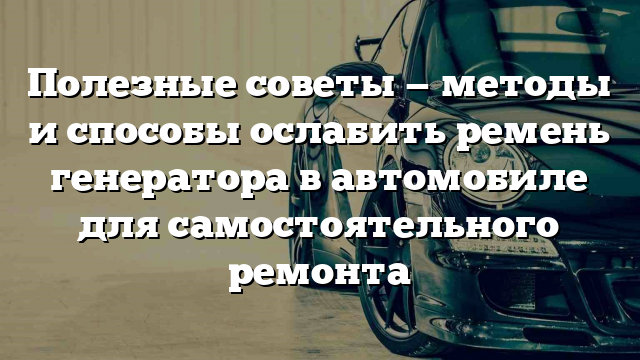 Полезные советы – методы и способы ослабить ремень генератора в автомобиле для самостоятельного ремонта